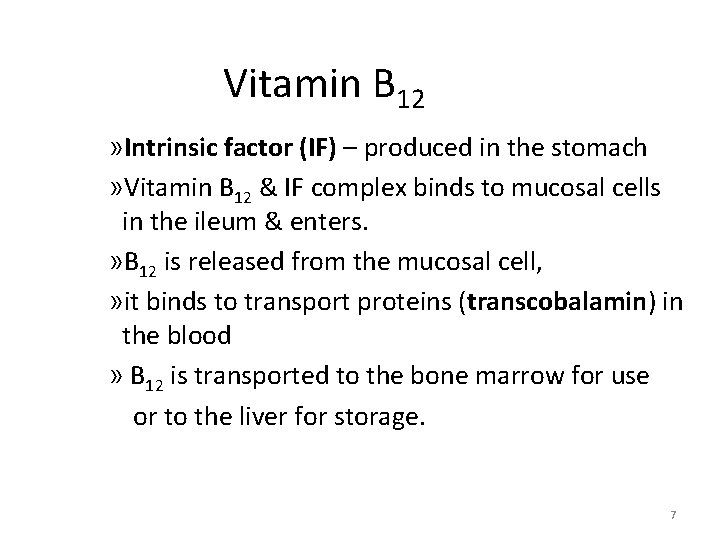 Vitamin $B_{12}$

»Intrinsic factor (IF) – produced in the stomach

»Vitamin $B_{12}$ & IF complex binds to mucosal cells in the ileum & enters.

»$B_{12}$ is released from the mucosal cell,

»it binds to transport proteins (transcobalamin) in the blood

» $B_{12}$ is transported to the bone marrow for use or to the liver for storage.

7